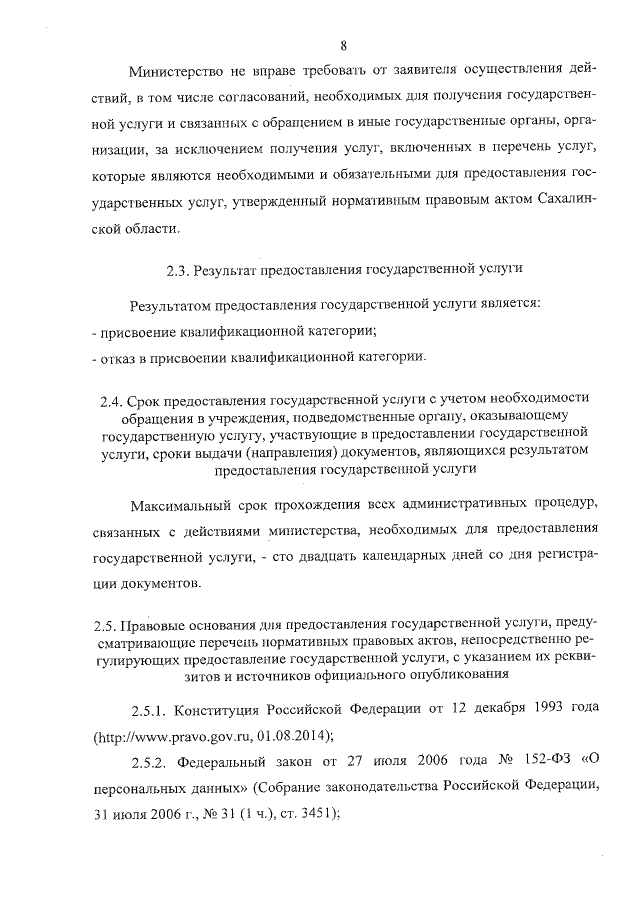 8

Министерство не вправе требовать от заявителя осуществления действий, в том числе согласований, необходимых для получения государственной услуги и связанных с обращением в иные государственные органы, организации, за исключением получения услуг, включенных в перечень услуг, которые являются необходимыми и обязательными для предоставления государственных услуг, утвержденный нормативным правовым актом Сахалинской области.

2.3. Результат предоставления государственной услуги

Результатом предоставления государственной услуги является:
- присвоение квалификационной категории;
- отказ в присвоении квалификационной категории.

2.4. Срок предоставления государственной услуги с учетом необходимости обращения в учреждения, подведомственные органу, оказывающему государственную услугу, участвующие в предоставлении государственной услуги, сроки выдачи (направления) документов, являющихся результатом предоставления государственной услуги

Максимальный срок прохождения всех административных процедур, связанных с действиями министерства, необходимых для предоставления государственной услуги, - сто двадцать календарных дней со дня регистрации документов.

2.5. Правовые основания для предоставления государственной услуги, предусматривающие перечень нормативных правовых актов, непосредственно регулирующих предоставление государственной услуги, с указанием их реквизитов и источников официального опубликования

2.5.1. Конституция Российской Федерации от 12 декабря 1993 года (http://www.pravo.gov.ru, 01.08.2014);

2.5.2. Федеральный закон от 27 июля 2006 года № 152-ФЗ «О персональных данных» (Собрание законодательства Российской Федерации, 31 июля 2006 г., № 31 (1 ч.), ст. 3451);